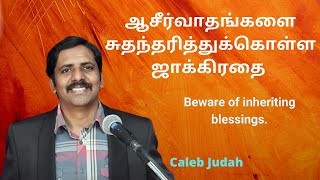 ஆசீர்வாதங்களை சுதந்தரித்துக்கொள்ள ஜாக்கிரதை

Beware of inheriting blessings.

Caleb Judah